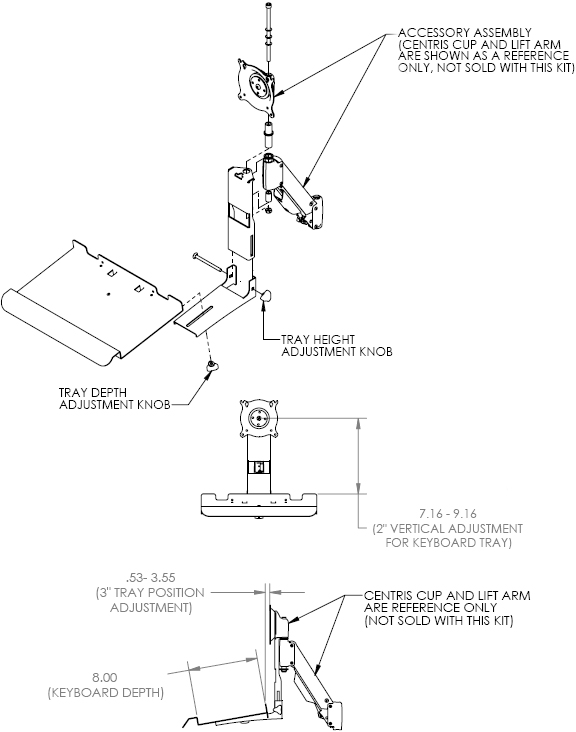 ACCESSORY ASSEMBLY
(CENTRIS CUP AND LIFT ARM ARE SHOWN AS A REFERENCE ONLY, NOT SOLD WITH THIS KIT)

TRAY HEIGHT
ADJUSTMENT KNOB

TRAY DEPTH
ADJUSTMENT KNOB

7.16 - 9.16
(2" VERTICAL ADJUSTMENT FOR KEYBOARD TRAY)

.53- 3.55
(3" TRAY POSITION ADJUSTMENT)

CENTRIS CUP AND LIFT ARM ARE REFERENCE ONLY (NOT SOLD WITH THIS KIT)

8.00
(KEYBOARD DEPTH)